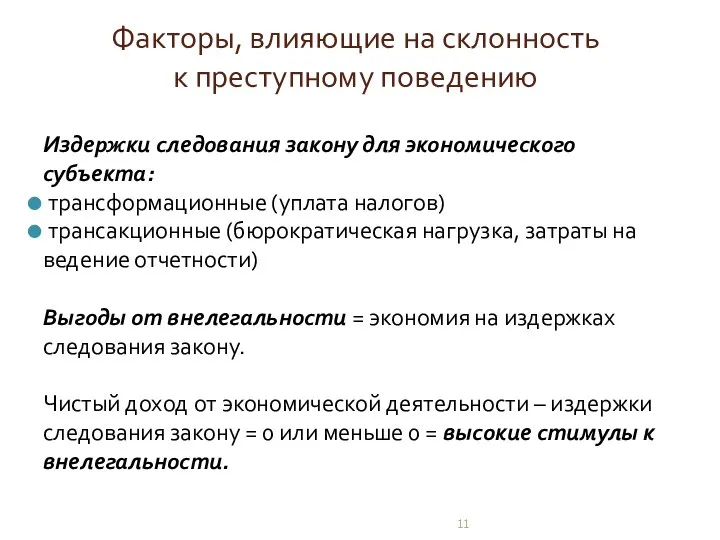 Факторы, влияющие на склонность к преступному поведению

Издержки следования закону для экономического субъекта:

трансформационные (уплата налогов)

трансакционные (бюрократическая нагрузка, затраты на ведение отчетности)

Выгоды от внелегальности = экономия на издержках следования закону.

Чистый доход от экономической деятельности – издержки следования закону = 0 или меньше 0 = высокие стимулы к внелегальности.

11